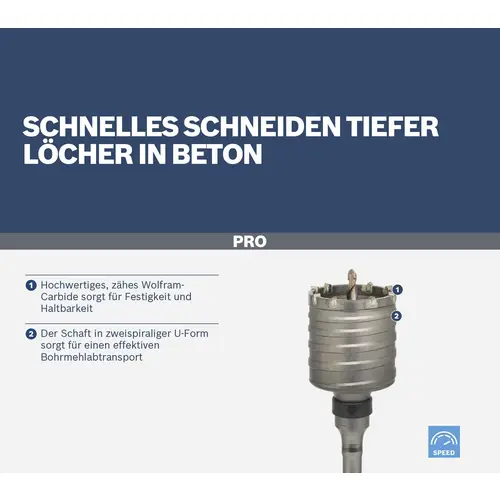 SCHNELLES SCHNEIDEN TIEFER LÖCHER IN BETON

PRO

1 Hochwertiges, zähes Wolfram-Carbide sorgt für Festigkeit und Haltbarkeit

2 Der Schaft in zweispiraliger U-Form sorgt für einen effektiven Bohrmehlabtransport

1

2

SPEED